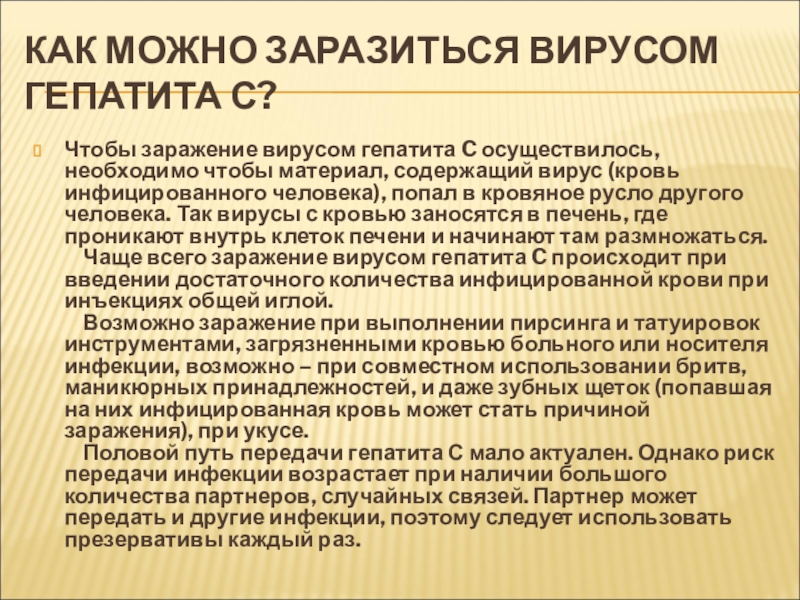 КАК МОЖНО ЗАРАЗИТЬСЯ ВИРУСОМ ГЕПАТИТА С?

Чтобы заражение вирусом гепатита С осуществилось, необходимо чтобы материал, содержащий вирус (кровь инфицированного человека), попал в кровяное русло другого человека. Так вирусы с кровью заносятся в печень, где проникают внутрь клеток печени и начинают там размножаться.

Чаще всего заражение вирусом гепатита С происходит при введении достаточного количества инфицированной крови при инъекциях общей иглой.

Возможно заражение при выполнении пирсинга и татуировок инструментами, загрязненными кровью больного или носителя инфекции, возможно – при совместном использовании бритв, маникюрных принадлежностей, и даже зубных щеток (попавшая на них инфицированная кровь может стать причиной заражения), при укусе.

Половой путь передачи гепатита С мало актуален. Однако риск передачи инфекции возрастает при наличии большого количества партнеров, случайных связей. Партнер может передать и другие инфекции, поэтому следует использовать презервативы каждый раз.